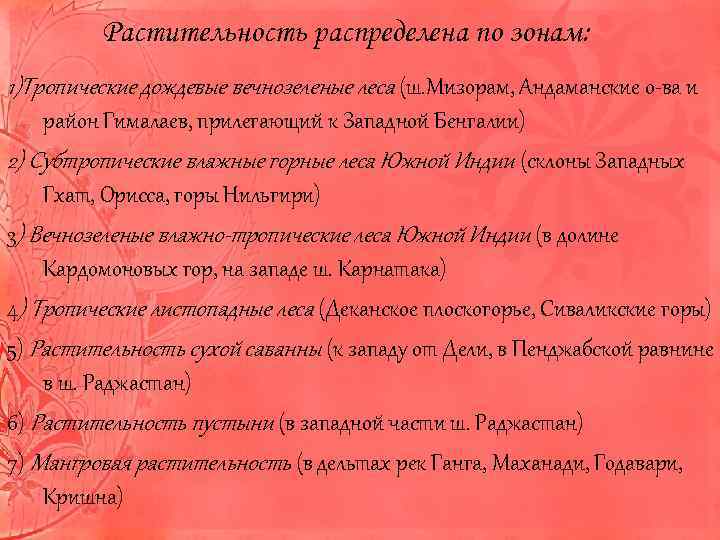 Растительность распределена по зонам:

1)Тропические дождевые вечнозеленые леса (ш.Мизорам, Андаманские о-ва и район Гималаев, прилегающий к Западной Бенгалии)

2) Субтропические влажные горные леса Южной Индии (склоны Западных Гхат, Орисса, горы Нильгири)

3) Вечнозеленые влажно-тропические леса Южной Индии (в долине Кардомоновых гор, на западе ш. Карнатака)

4) Тропические листопадные леса (Деканское плоскогорье, Сиваликские горы)

5) Растительность сухой саванны (к западу от Дели, в Пенджабской равнине в ш. Раджастан)

6) Растительность пустыни (в западной части ш. Раджастан)

7) Мангровая растительность (в дельтах рек Ганга, Маханади, Годавари, Кришна)